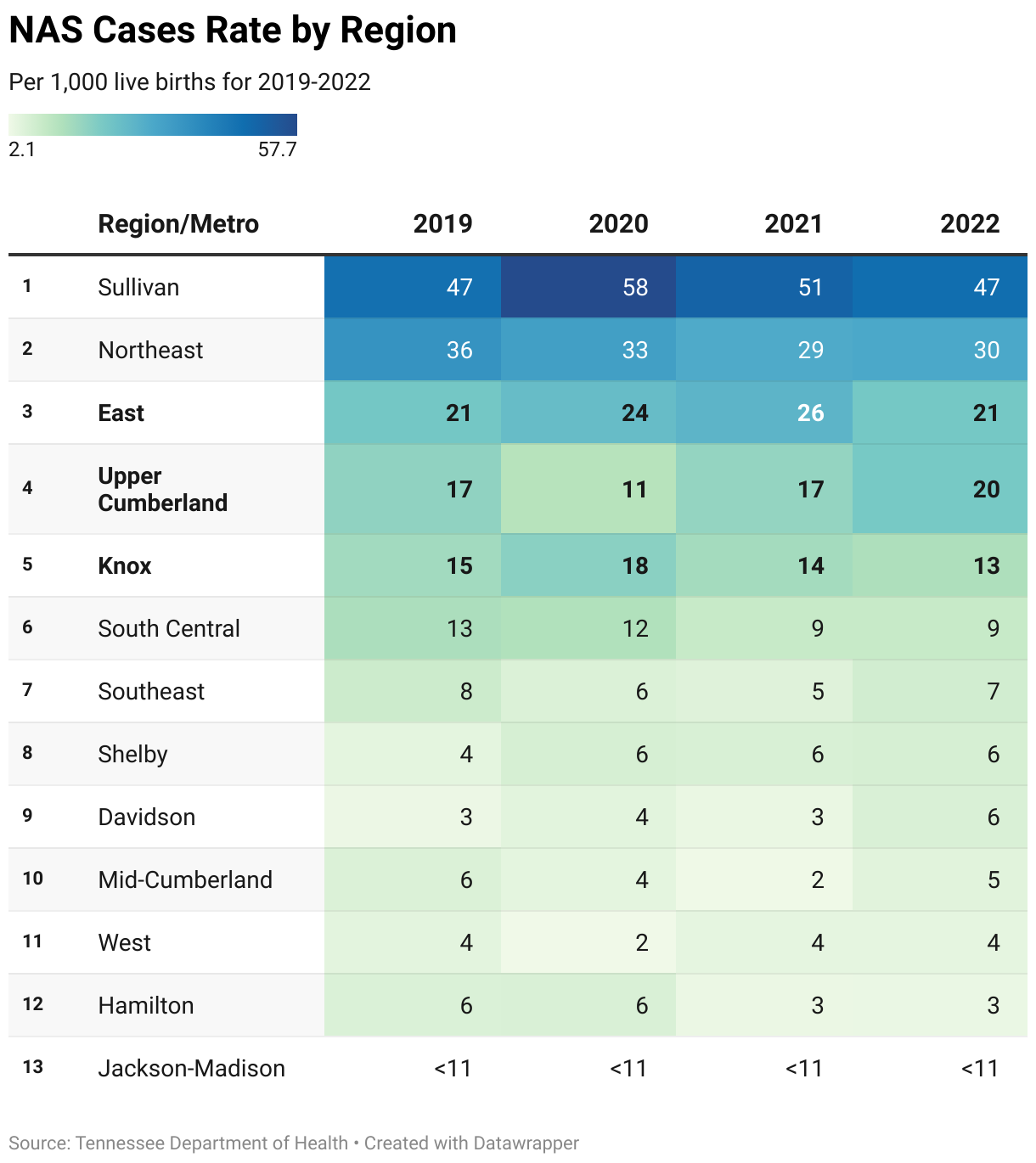 NAS Cases Rate by Region

Per 1,000 live births for 2019-2022

2.1 57.7

| | Region/Metro | 2019 | 2020 | 2021 | 2022 |
|---|---|---|---|---|---|
| 1 | Sullivan | 47 | 58 | 51 | 47 |
| 2 | Northeast | 36 | 33 | 29 | 30 |
| 3 | East | 21 | 24 | 26 | 21 |
| 4 | Upper Cumberland | 17 | 11 | 17 | 20 |
| 5 | Knox | 15 | 18 | 14 | 13 |
| 6 | South Central | 13 | 12 | 9 | 9 |
| 7 | Southeast | 8 | 6 | 5 | 7 |
| 8 | Shelby | 4 | 6 | 6 | 6 |
| 9 | Davidson | 3 | 4 | 3 | 6 |
| 10 | Mid-Cumberland | 6 | 4 | 2 | 5 |
| 11 | West | 4 | 2 | 4 | 4 |
| 12 | Hamilton | 6 | 6 | 3 | 3 |
| 13 | Jackson-Madison | <11 | <11 | <11 | <11 |

Source: Tennessee Department of Health • Created with Datawrapper